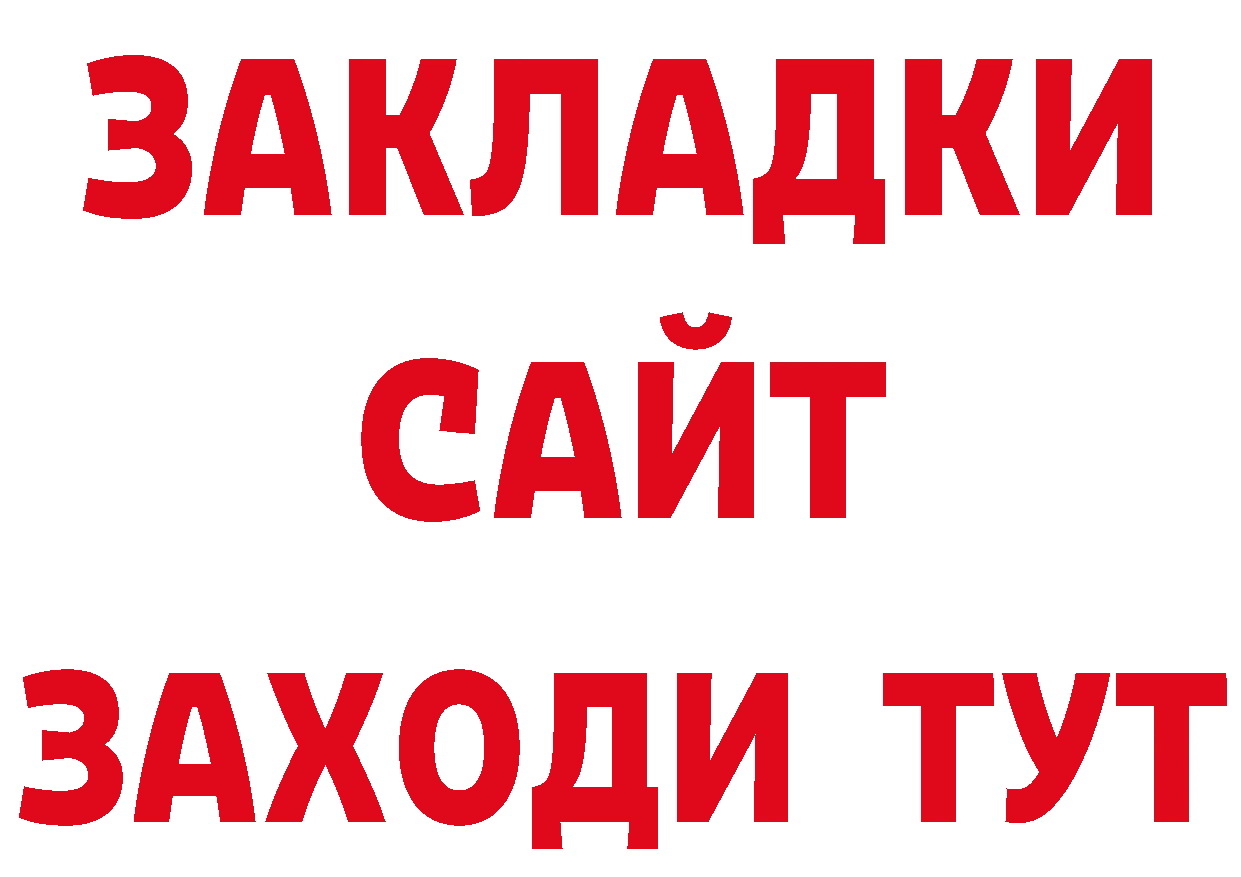 ЗАКЛАДКИ
САЙТ
ЗАХОДИ ТУТ